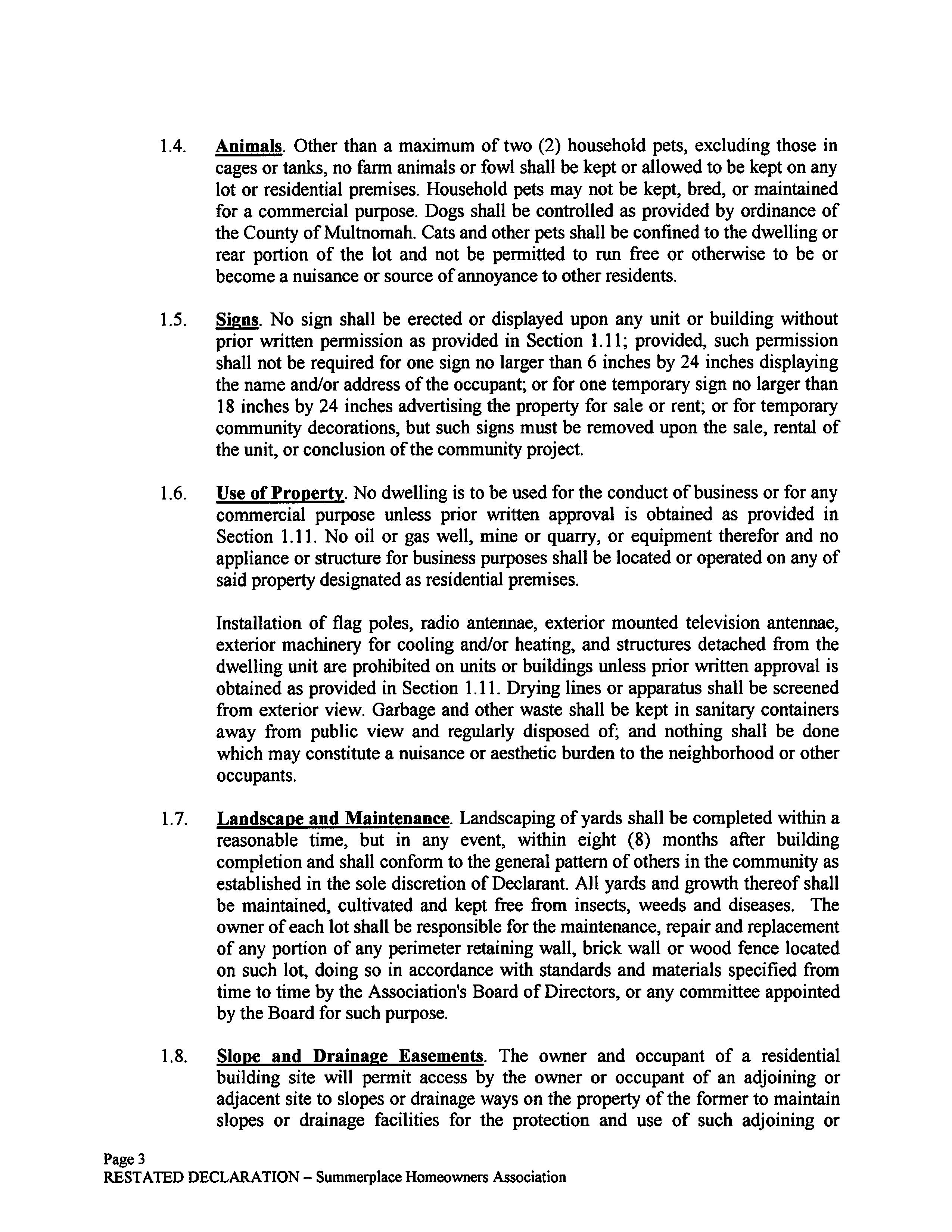 1.4. Animals. Other than a maximum of two (2) household pets, excluding those in cages or tanks, no farm animals or fowl shall be kept or allowed to be kept on any lot or residential premises. Household pets may not be kept, bred, or maintained for a commercial purpose. Dogs shall be controlled as provided by ordinance of the County of Multnomah. Cats and other pets shall be confined to the dwelling or rear portion of the lot and not be permitted to run free or otherwise to be or become a nuisance or source of annoyance to other residents.

1.5. Signs. No sign shall be erected or displayed upon any unit or building without prior written permission as provided in Section 1.11; provided, such permission shall not be required for one sign no larger than 6 inches by 24 inches displaying the name and/or address of the occupant; or for one temporary sign no larger than 18 inches by 24 inches advertising the property for sale or rent; or for temporary community decorations, but such signs must be removed upon the sale, rental of the unit, or conclusion of the community project.

1.6. Use of Property. No dwelling is to be used for the conduct of business or for any commercial purpose unless prior written approval is obtained as provided in Section 1.11. No oil or gas well, mine or quarry, or equipment therefor and no appliance or structure for business purposes shall be located or operated on any of said property designated as residential premises.

Installation of flag poles, radio antennae, exterior mounted television antennae, exterior machinery for cooling and/or heating, and structures detached from the dwelling unit are prohibited on units or buildings unless prior written approval is obtained as provided in Section 1.11. Drying lines or apparatus shall be screened from exterior view. Garbage and other waste shall be kept in sanitary containers away from public view and regularly disposed of; and nothing shall be done which may constitute a nuisance or aesthetic burden to the neighborhood or other occupants.

1.7. Landscape and Maintenance. Landscaping of yards shall be completed within a reasonable time, but in any event, within eight (8) months after building completion and shall conform to the general pattern of others in the community as established in the sole discretion of Declarant. All yards and growth thereof shall be maintained, cultivated and kept free from insects, weeds and diseases. The owner of each lot shall be responsible for the maintenance, repair and replacement of any portion of any perimeter retaining wall, brick wall or wood fence located on such lot, doing so in accordance with standards and materials specified from time to time by the Association's Board of Directors, or any committee appointed by the Board for such purpose.

1.8. Slope and Drainage Easements. The owner and occupant of a residential building site will permit access by the owner or occupant of an adjoining or adjacent site to slopes or drainage ways on the property of the former to maintain slopes or drainage facilities for the protection and use of such adjoining or

Page 3
RESTATED DECLARATION – Summerplace Homeowners Association